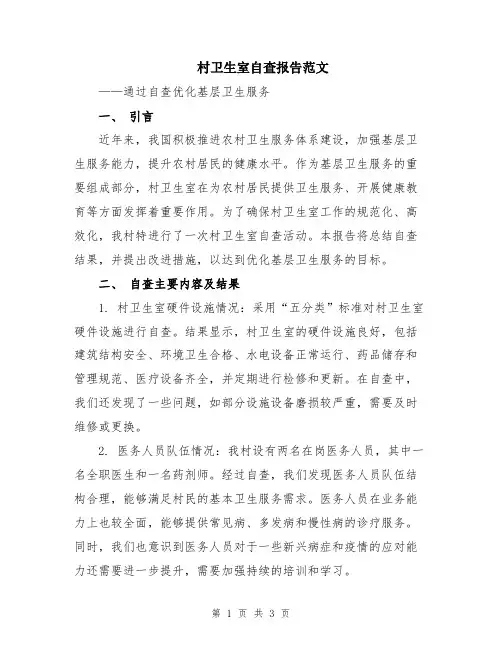 村卫生室自查报告范文

——通过自查优化基层卫生服务

一、 引言

近年来，我国积极推进农村卫生服务体系建设，加强基层卫生服务能力，提升农村居民的健康水平。作为基层卫生服务的重要组成部分，村卫生室在为农村居民提供卫生服务、开展健康教育等方面发挥着重要作用。为了确保村卫生室工作的规范化、高效化，我村特进行了一次村卫生室自查活动。本报告将总结自查结果，并提出改进措施，以达到优化基层卫生服务的目标。

二、 自查主要内容及结果

1. 村卫生室硬件设施情况：采用“五分类”标准对村卫生室硬件设施进行自查。结果显示，村卫生室的硬件设施良好，包括建筑结构安全、环境卫生合格、水电设备正常运行、药品储存和管理规范、医疗设备齐全，并定期进行检修和更新。在自查中，我们还发现了一些问题，如部分设施设备磨损较严重，需要及时维修或更换。

2. 医务人员队伍情况：我村设有两名在岗医务人员，其中一名全职医生和一名药剂师。经过自查，我们发现医务人员队伍结构合理，能够满足村民的基本卫生服务需求。医务人员在业务能力上也较全面，能够提供常见病、多发病和慢性病的诊疗服务。同时，我们也意识到医务人员对于一些新兴病症和疫情的应对能力还需要进一步提升，需要加强持续的培训和学习。

第 1 页 共 3 页